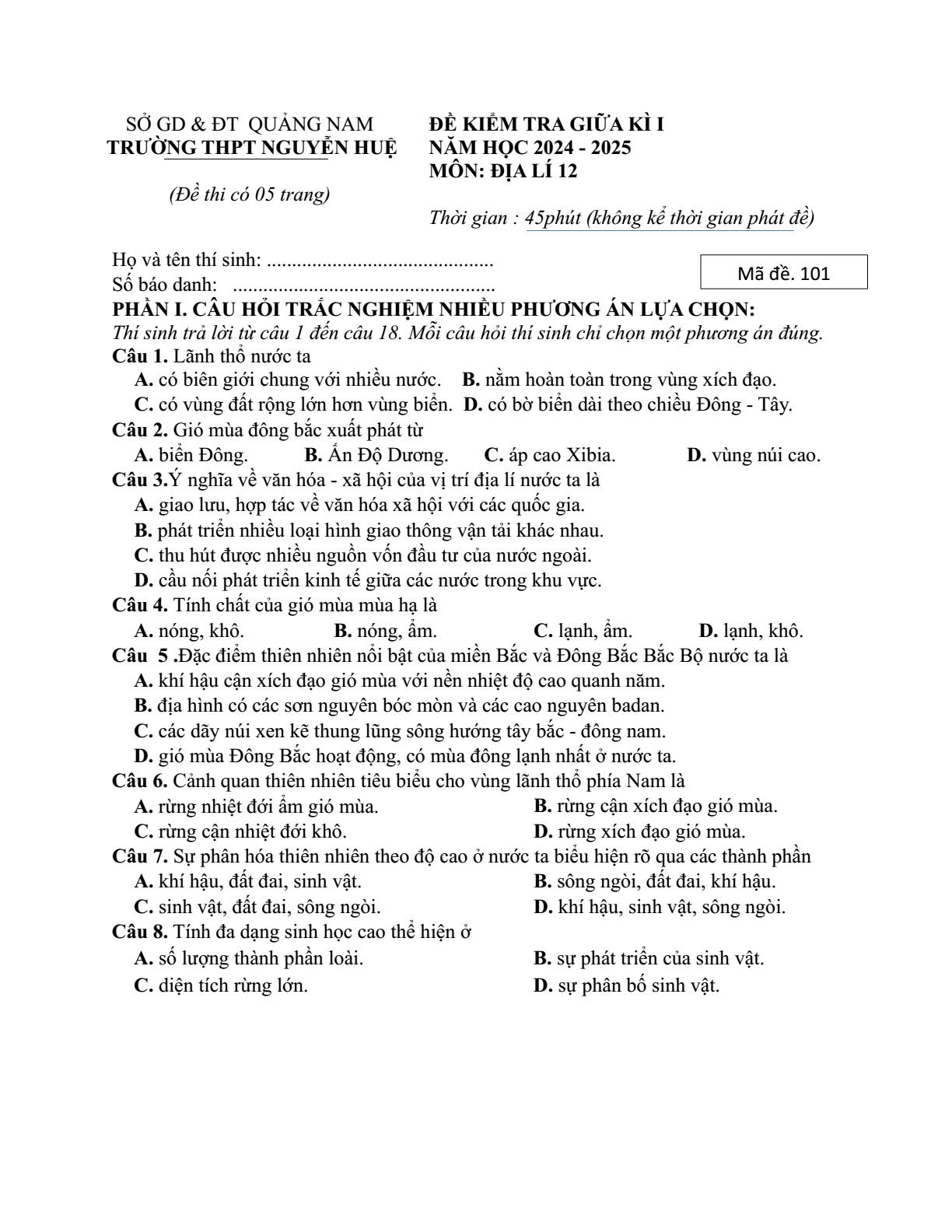 SỞ GD & ĐT QUẢNG NAM
TRƯỜNG THPT NGUYỄN HUỆ

(Đề thi có 05 trang)

ĐỀ KIỂM TRA GIỮA KÌ I
NĂM HỌC 2024 - 2025
MÔN: ĐỊA LÍ 12

Thời gian : 45phút (không kể thời gian phát đề)

Họ và tên thí sinh: ____
Số báo danh: ____

Mã đề. 101

PHẦN I. CÂU HỎI TRẮC NGHIỆM NHIỀU PHƯƠNG ÁN LỰA CHỌN:
Thí sinh trả lời từ câu 1 đến câu 18. Mỗi câu hỏi thí sinh chỉ chọn một phương án đúng.

Câu 1. Lãnh thổ nước ta
A. có biên giới chung với nhiều nước. B. nằm hoàn toàn trong vùng xích đạo.
C. có vùng đất rộng lớn hơn vùng biển. D. có bờ biển dài theo chiều Đông - Tây.

Câu 2. Gió mùa đông bắc xuất phát từ
A. biển Đông. B. Ấn Độ Dương. C. áp cao Xibia. D. vùng núi cao.

Câu 3.Ý nghĩa về văn hóa - xã hội của vị trí địa lí nước ta là
A. giao lưu, hợp tác về văn hóa xã hội với các quốc gia.
B. phát triển nhiều loại hình giao thông vận tải khác nhau.
C. thu hút được nhiều nguồn vốn đầu tư của nước ngoài.
D. cầu nối phát triển kinh tế giữa các nước trong khu vực.

Câu 4. Tính chất của gió mùa mùa hạ là
A. nóng, khô. B. nóng, ẩm. C. lạnh, ẩm. D. lạnh, khô.

Câu 5 .Đặc điểm thiên nhiên nổi bật của miền Bắc và Đông Bắc Bắc Bộ nước ta là
A. khí hậu cận xích đạo gió mùa với nền nhiệt độ cao quanh năm.
B. địa hình có các sơn nguyên bóc mòn và các cao nguyên badan.
C. các dãy núi xen kẽ thung lũng sông hướng tây bắc - đông nam.
D. gió mùa Đông Bắc hoạt động, có mùa đông lạnh nhất ở nước ta.

Câu 6. Cảnh quan thiên nhiên tiêu biểu cho vùng lãnh thổ phía Nam là
A. rừng nhiệt đới ẩm gió mùa. B. rừng cận xích đạo gió mùa.
C. rừng cận nhiệt đới khô. D. rừng xích đạo gió mùa.

Câu 7. Sự phân hóa thiên nhiên theo độ cao ở nước ta biểu hiện rõ qua các thành phần
A. khí hậu, đất đai, sinh vật. B. sông ngòi, đất đai, khí hậu.
C. sinh vật, đất đai, sông ngòi. D. khí hậu, sinh vật, sông ngòi.

Câu 8. Tính đa dạng sinh học cao thể hiện ở
A. số lượng thành phần loài. B. sự phát triển của sinh vật.
C. diện tích rừng lớn. D. sự phân bố sinh vật.